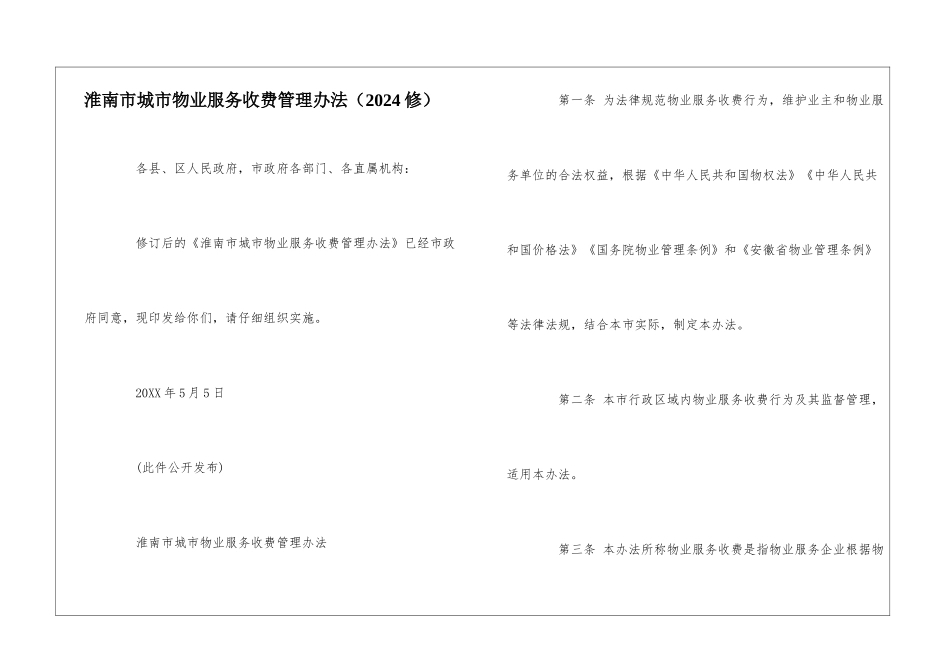 淮南市城市物业服务收费管理办法（2024修）

各县、区人民政府，市政府各部门、各直属机构：

修订后的《淮南市城市物业服务收费管理办法》已经市政府同意，现印发给你们，请仔细组织实施。

20XX年5月5日

(此件公开发布)

淮南市城市物业服务收费管理办法

第一条 为法律规范物业服务收费行为，维护业主和物业服务单位的合法权益，根据《中华人民共和国物权法》《中华人民共和国价格法》《国务院物业管理条例》和《安徽省物业管理条例》等法律法规，结合本市实际，制定本办法。

第二条 本市行政区域内物业服务收费行为及其监督管理，适用本办法。

第三条 本办法所称物业服务收费是指物业服务企业根据物